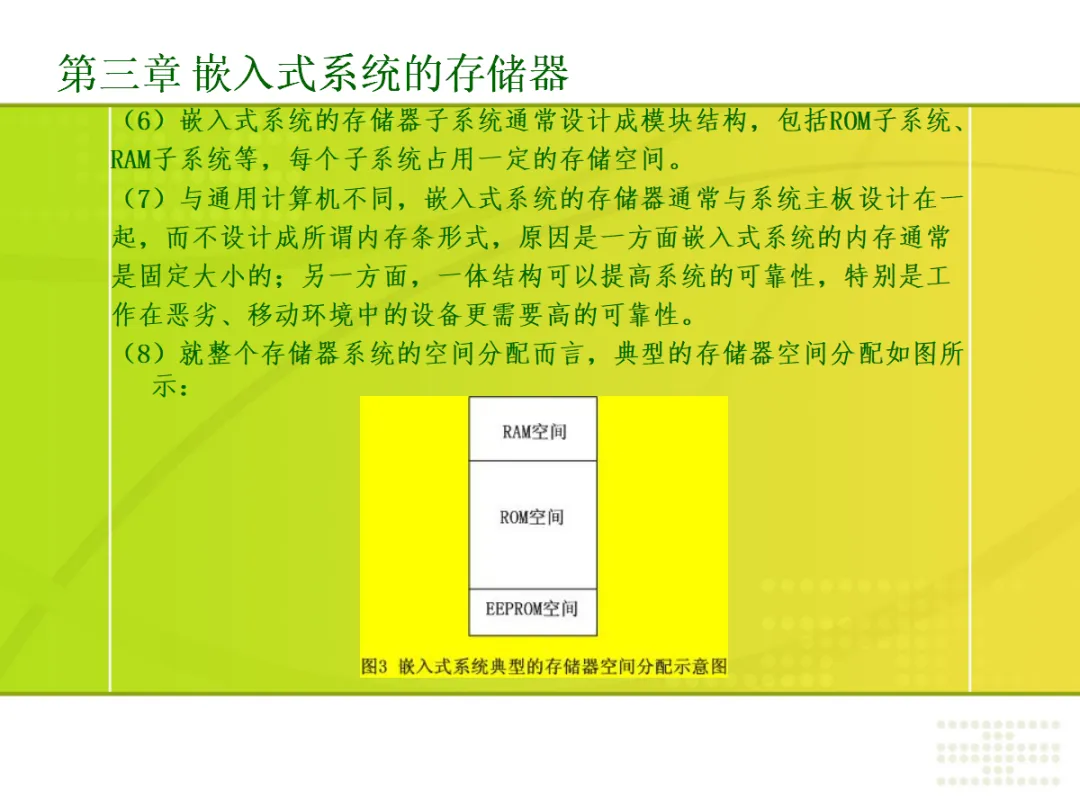 第三章 嵌入式系统的存储器

（6）嵌入式系统的存储器子系统通常设计成模块结构，包括ROM子系统、RAM子系统等，每个子系统占用一定的存储空间。

（7）与通用计算机不同，嵌入式系统的存储器通常与系统主板设计在一起，而不设计成所谓内存条形式，原因是一方面嵌入式系统的内存通常是固定大小的；另一方面，一体结构可以提高系统的可靠性，特别是工作在恶劣、移动环境中的设备更需要高的可靠性。

（8）就整个存储器系统的空间分配而言，典型的存储器空间分配如图所示：

RAM空间

ROM空间

EEPROM空间

图3 嵌入式系统典型的存储器空间分配示意图